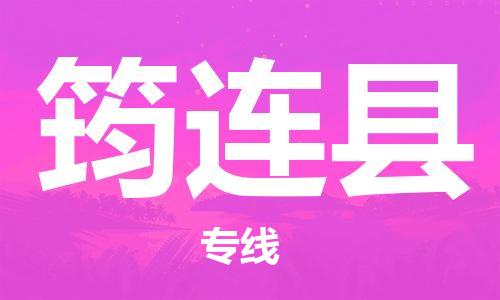 筠连县

专线